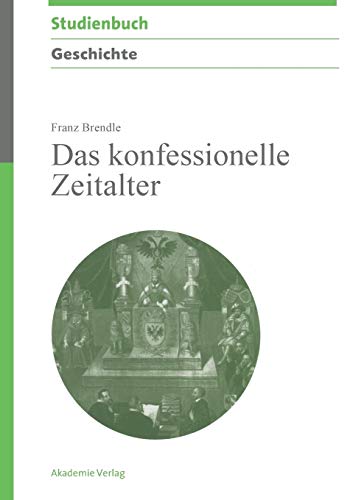 Studienbuch

Geschichte

Franz Brendle

Das konfessionelle Zeitalter

Akademie Verlag